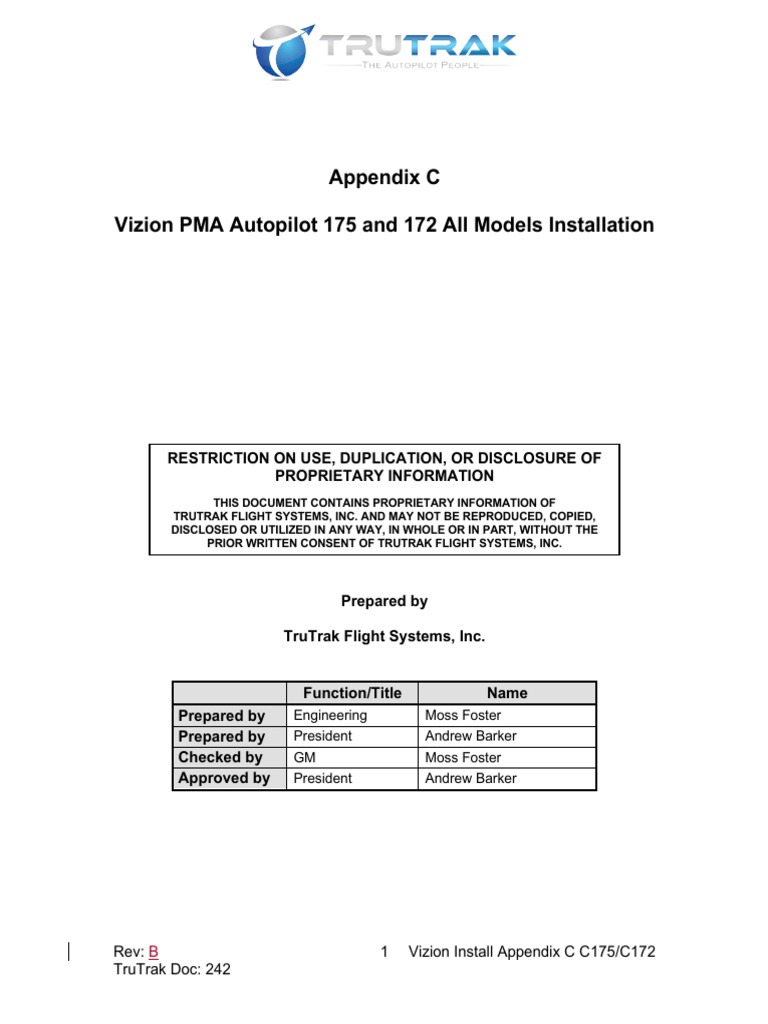 TRUTRAK
THE AUTOPILOT PEOPLE

Appendix C

Vizion PMA Autopilot 175 and 172 All Models Installation

RESTRICTION ON USE, DUPLICATION, OR DISCLOSURE OF PROPRIETARY INFORMATION

THIS DOCUMENT CONTAINS PROPRIETARY INFORMATION OF TRUTRAK FLIGHT SYSTEMS, INC. AND MAY NOT BE REPRODUCED, COPIED, DISCLOSED OR UTILIZED IN ANY WAY, IN WHOLE OR IN PART, WITHOUT THE PRIOR WRITTEN CONSENT OF TRUTRAK FLIGHT SYSTEMS, INC.

Prepared by

TruTrak Flight Systems, Inc.

| | Function/Title | Name |
|---|---|---|
| Prepared by | Engineering | Moss Foster |
| Prepared by | President | Andrew Barker |
| Checked by | GM | Moss Foster |
| Approved by | President | Andrew Barker |

Rev: B
TruTrak Doc: 242

1 Vizion Install Appendix C C175/C172